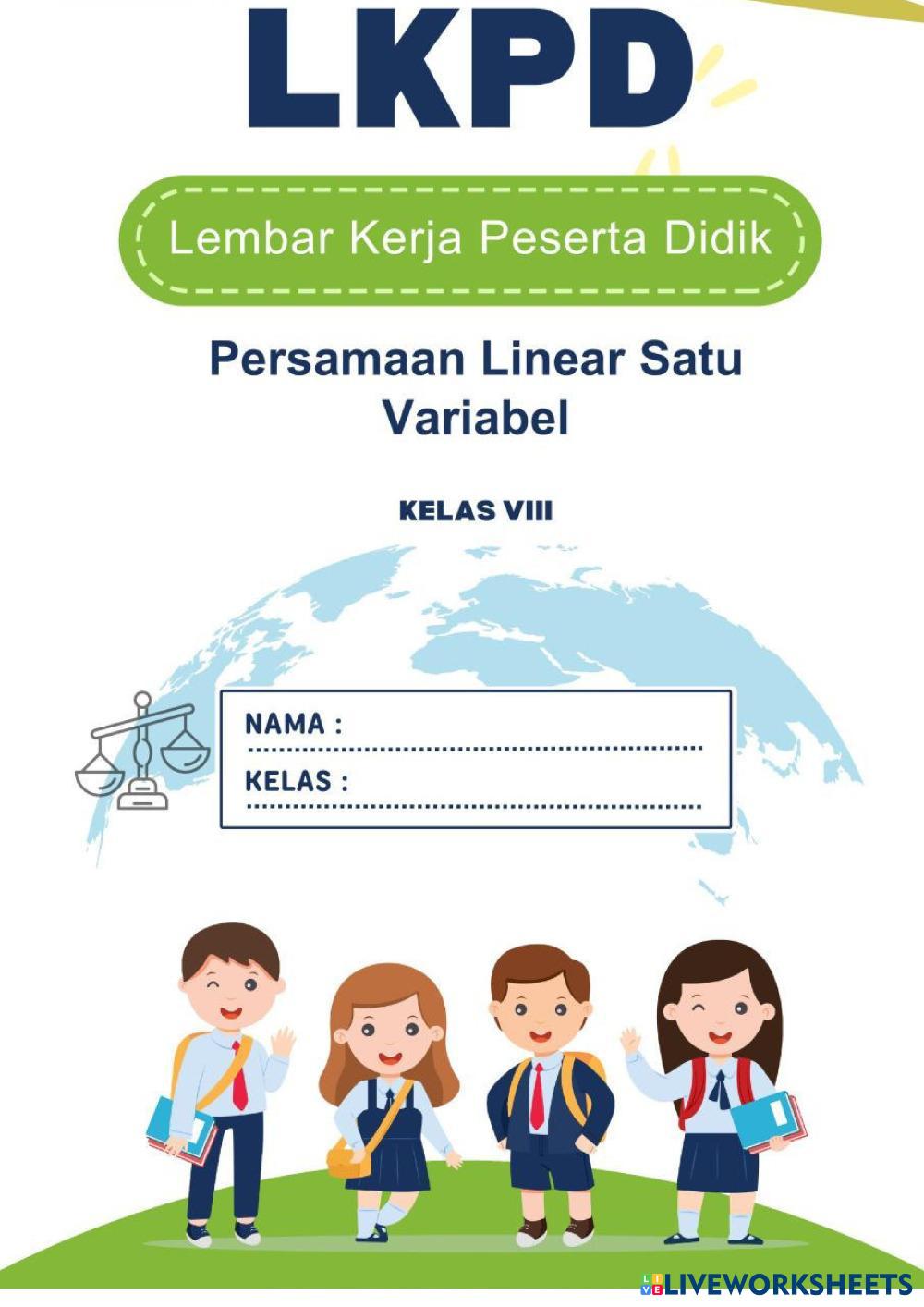 LKPD

Lembar Kerja Peserta Didik

Persamaan Linear Satu Variabel

KELAS VIII

NAMA : ____
KELAS : ____

LIVEWORKSHEETS